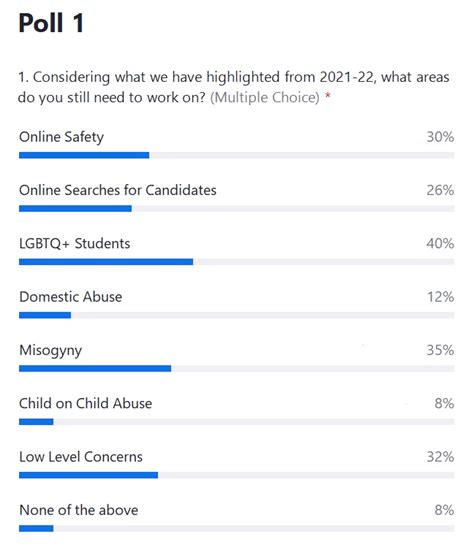 Poll 1

1. Considering what we have highlighted from 2021-22, what areas do you still need to work on? (Multiple Choice) *

Online Safety 30%

Online Searches for Candidates 26%

LGBTQ+ Students 40%

Domestic Abuse 12%

Misogyny 35%

Child on Child Abuse 8%

Low Level Concerns 32%

None of the above 8%